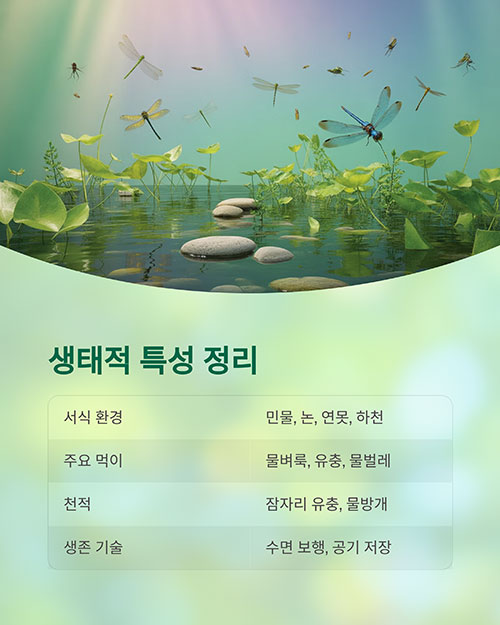 생태적 특성 정리

| 서식 환경 | 민물, 논, 연못, 하천 |
|---|---|
| 주요 먹이 | 물벼룩, 유충, 물벌레 |
| 천적 | 잠자리 유충, 물방개 |
| 생존 기술 | 수면 보행, 공기 저장 |